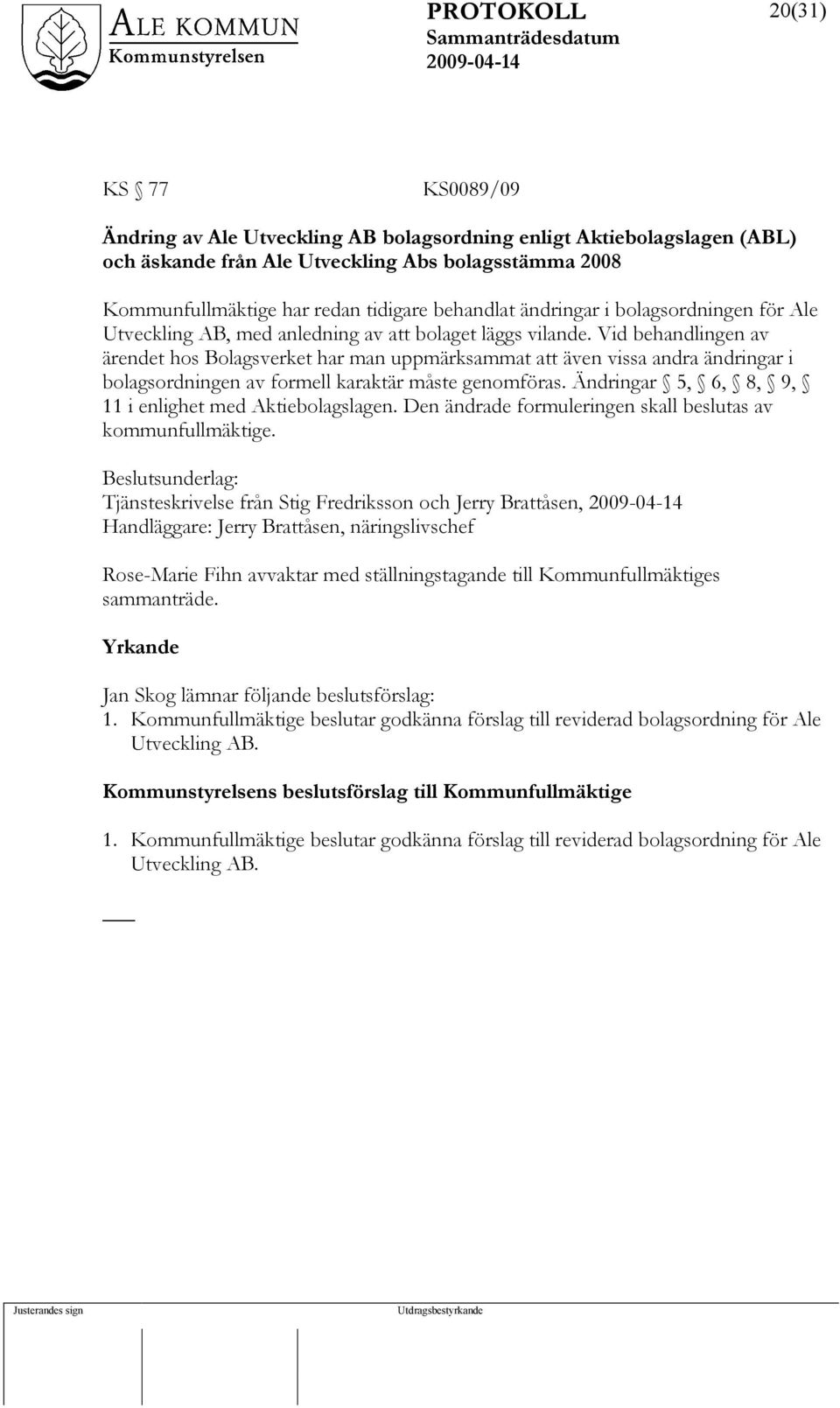 ALE KOMMUN
Kommunstyrelsen

PROTOKOLL
Sammanträdesdatum
2009-04-14

20(31)

KS § 77 KS0089/09

Ändring av Ale Utveckling AB bolagsordning enligt Aktiebolagslagen (ABL) och äskande från Ale Utveckling Abs bolagsstämma 2008

Kommunfullmäktige har redan tidigare behandlat ändringar i bolagsordningen för Ale Utveckling AB, med anledning av att bolaget läggs vilande. Vid behandlingen av ärendet hos Bolagsverket har man uppmärksammat att även vissa andra ändringar i bolagsordningen av formell karaktär måste genomföras. Ändringar § 5, § 6, § 8, § 9, § 11 i enlighet med Aktiebolagslagen. Den ändrade formuleringen skall beslutas av kommunfullmäktige.

Beslutsunderlag:
Tjänsteskrivelse från Stig Fredriksson och Jerry Brattåsen, 2009-04-14
Handläggare: Jerry Brattåsen, näringslivschef

Rose-Marie Fihn avvaktar med ställningstagande till Kommunfullmäktiges sammanträde.

Yrkande

Jan Skog lämnar följande beslutsförslag:
1. Kommunfullmäktige beslutar godkänna förslag till reviderad bolagsordning för Ale Utveckling AB.

Kommunstyrelsens beslutsförslag till Kommunfullmäktige

1. Kommunfullmäktige beslutar godkänna förslag till reviderad bolagsordning för Ale Utveckling AB.

Justerandes sign

Utdragsbestyrkande